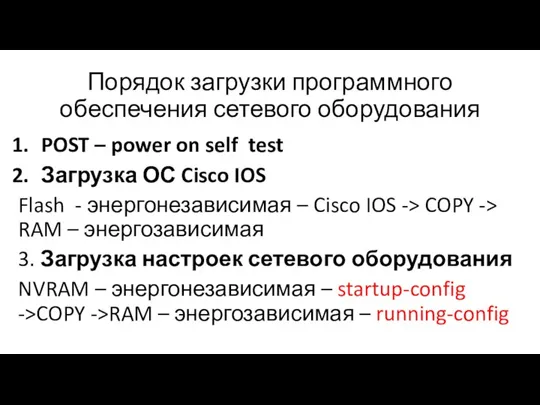 Порядок загрузки программного обеспечения сетевого оборудования

1. POST – power on self test

2. Загрузка ОС Cisco IOS

Flash - энергонезависимая – Cisco IOS -> COPY -> RAM – энергозависимая

3. Загрузка настроек сетевого оборудования

NVRAM – энергонезависимая – startup-config ->COPY ->RAM – энергозависимая – running-config